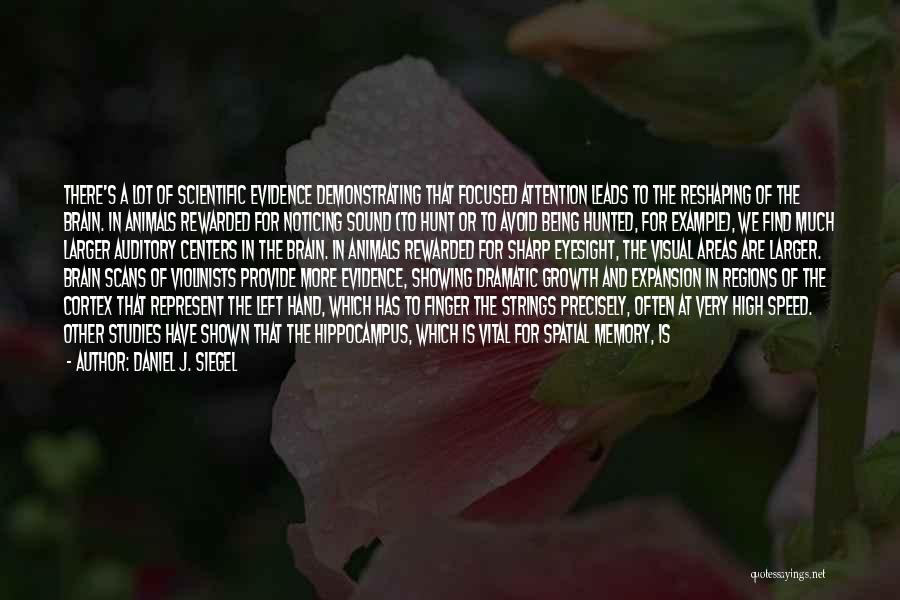 THERE'S A LOT OF SCIENTIFIC EVIDENCE DEMONSTRATING THAT FOCUSED ATTENTION LEADS TO THE RESHAPING OF THE BRAIN. IN ANIMALS REWARDED FOR NOTICING SOUND (TO HUNT OR TO AVOID BEING HUNTED, FOR EXAMPLE), WE FIND MUCH LARGER AUDITORY CENTERS IN THE BRAIN. IN ANIMALS REWARDED FOR SHARP EYESIGHT, THE VISUAL AREAS ARE LARGER. BRAIN SCANS OF VIOLINISTS PROVIDE MORE EVIDENCE, SHOWING DRAMATIC GROWTH AND EXPANSION IN REGIONS OF THE CORTEX THAT REPRESENT THE LEFT HAND, WHICH HAS TO FINGER THE STRINGS PRECISELY, OFTEN AT VERY HIGH SPEED. OTHER STUDIES HAVE SHOWN THAT THE HIPPOCAMPUS, WHICH IS VITAL FOR SPATIAL MEMORY, IS

- AUTHOR: DANIEL J. SIEGEL

quotessayings.net